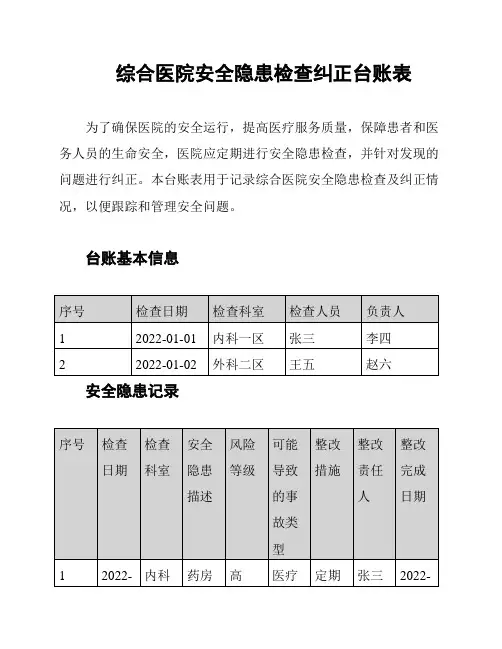 综合医院安全隐患检查纠正台账表

为了确保医院的安全运行，提高医疗服务质量，保障患者和医务人员的生命安全，医院应定期进行安全隐患检查，并针对发现的问题进行纠正。本台账表用于记录综合医院安全隐患检查及纠正情况，以便跟踪和管理安全问题。

台账基本信息

| 序号 | 检查日期 | 检查科室 | 检查人员 | 负责人 |
|---|---|---|---|---|
| 1 | 2022-01-01 | 内科一区 | 张三 | 李四 |
| 2 | 2022-01-02 | 外科二区 | 王五 | 赵六 |

安全隐患记录

| 序号 | 检查日期 | 检查科室 | 安全隐患描述 | 风险等级 | 可能导致的事故类型 | 整改措施 | 整改责任人 | 整改完成日期 |
|---|---|---|---|---|---|---|---|---|
| 1 | 2022- | 内科 | 药房 | 高 | 医疗 | 定期 | 张三 | 2022- |